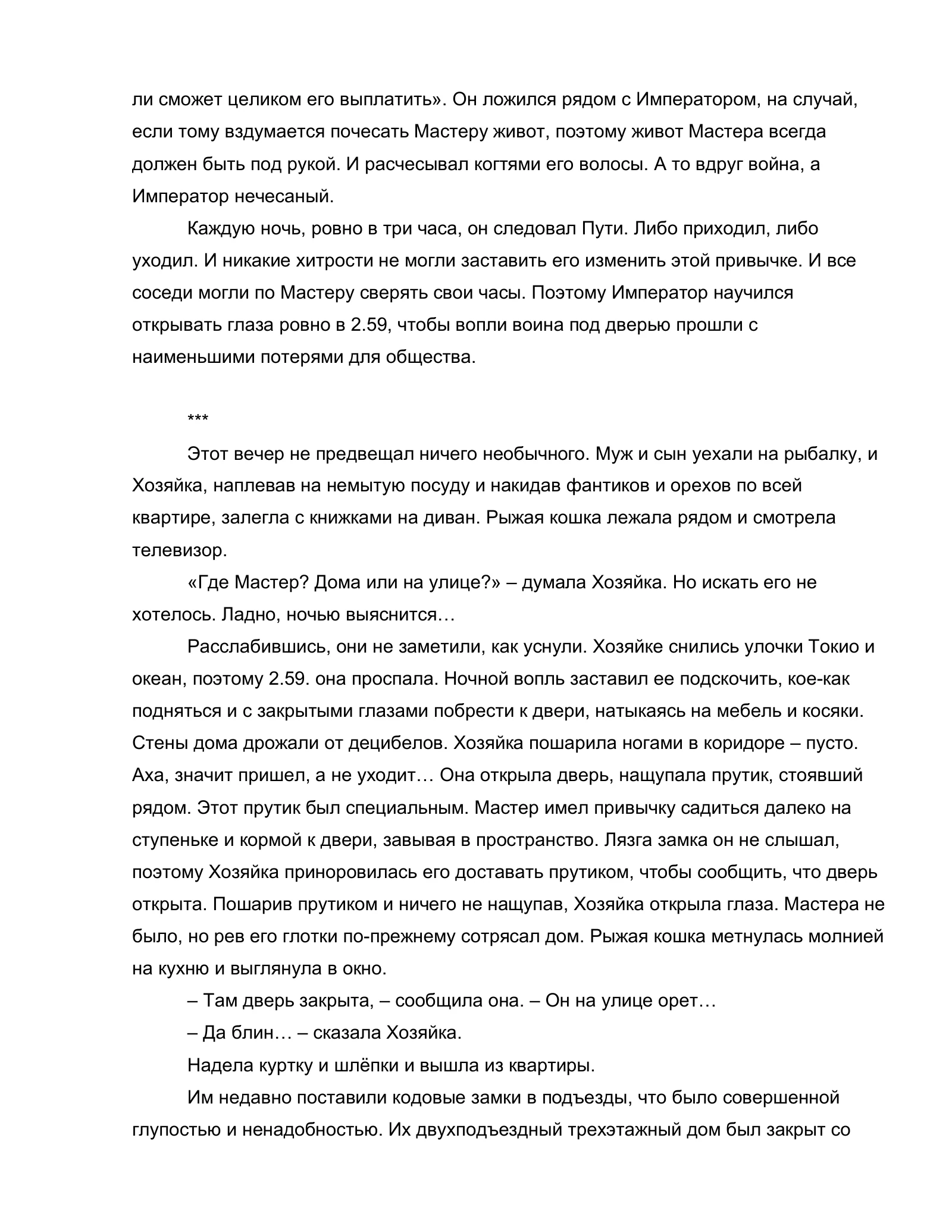 ли сможет целиком его выплатить». Он ложился рядом с Императором, на случай, если тому вздумается почесать Мастеру живот, поэтому живот Мастера всегда должен быть под рукой. И расчесывал когтями его волосы. А то вдруг война, а Император нечесаный.

Каждую ночь, ровно в три часа, он следовал Пути. Либо приходил, либо уходил. И никакие хитрости не могли заставить его изменить этой привычке. И все соседи могли по Мастеру сверять свои часы. Поэтому Император научился открывать глаза ровно в 2.59, чтобы вопли воина под дверью прошли с наименьшими потерями для общества.

***

Этот вечер не предвещал ничего необычного. Муж и сын уехали на рыбалку, и Хозяйка, наплевав на немытую посуду и накидав фантиков и орехов по всей квартире, залегла с книжками на диван. Рыжая кошка лежала рядом и смотрела телевизор.

«Где Мастер? Дома или на улице?» – думала Хозяйка. Но искать его не хотелось. Ладно, ночью выяснится…

Расслабившись, они не заметили, как уснули. Хозяйке снились улочки Токио и океан, поэтому 2.59. она проспала. Ночной вопль заставил ее подскочить, кое-как подняться и с закрытыми глазами побрести к двери, натыкаясь на мебель и косяки. Стены дома дрожали от децибелов. Хозяйка пошарила ногами в коридоре – пусто. Аха, значит пришел, а не уходит… Она открыла дверь, нащупала прутик, стоявший рядом. Этот прутик был специальным. Мастер имел привычку садиться далеко на ступеньке и кормой к двери, завывая в пространство. Лязга замка он не слышал, поэтому Хозяйка приноровилась его доставать прутиком, чтобы сообщить, что дверь открыта. Пошарив прутиком и ничего не нащупав, Хозяйка открыла глаза. Мастера не было, но рев его глотки по-прежнему сотрясал дом. Рыжая кошка метнулась молнией на кухню и выглянула в окно.

– Там дверь закрыта, – сообщила она. – Он на улице орет…

– Да блин… – сказала Хозяйка.

Надела куртку и шлёпки и вышла из квартиры.

Им недавно поставили кодовые замки в подъезды, что было совершенной глупостью и ненадобностью. Их двухподъездный трехэтажный дом был закрыт со